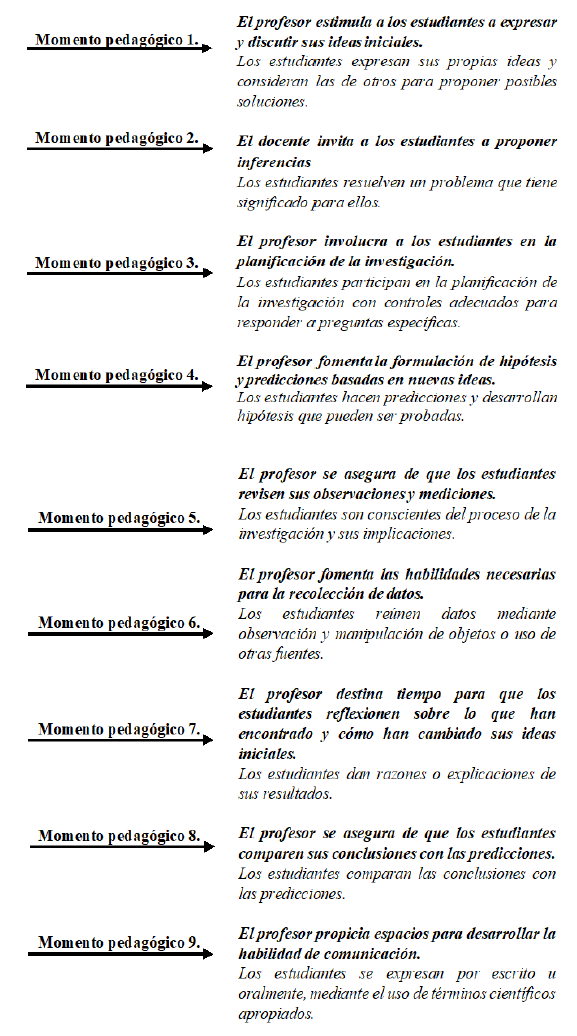 Momento pedagógico 1.

El profesor estimula a los estudiantes a expresar y discutir sus ideas iniciales.
Los estudiantes expresan sus propias ideas y consideran las de otros para proponer posibles soluciones.

Momento pedagógico 2.

El docente invita a los estudiantes a proponer inferencias
Los estudiantes resuelven un problema que tiene significado para ellos.

Momento pedagógico 3.

El profesor involucra a los estudiantes en la planificación de la investigación.
Los estudiantes participan en la planificación de la investigación con controles adecuados para responder a preguntas específicas.

Momento pedagógico 4.

El profesor fomenta la formulación de hipótesis y predicciones basadas en nuevas ideas.
Los estudiantes hacen predicciones y desarrollan hipótesis que pueden ser probadas.

Momento pedagógico 5.

El profesor se asegura de que los estudiantes revisen sus observaciones y mediciones.
Los estudiantes son conscientes del proceso de la investigación y sus implicaciones.

Momento pedagógico 6.

El profesor fomenta las habilidades necesarias para la recolección de datos.
Los estudiantes reúnen datos mediante observación y manipulación de objetos o uso de otras fuentes.

Momento pedagógico 7.

El profesor destina tiempo para que los estudiantes reflexionen sobre lo que han encontrado y cómo han cambiado sus ideas iniciales.
Los estudiantes dan razones o explicaciones de sus resultados.

Momento pedagógico 8.

El profesor se asegura de que los estudiantes comparen sus conclusiones con las predicciones.
Los estudiantes comparan las conclusiones con las predicciones.

Momento pedagógico 9.

El profesor propicia espacios para desarrollar la habilidad de comunicación.
Los estudiantes se expresan por escrito u oralmente, mediante el uso de términos científicos apropiados.